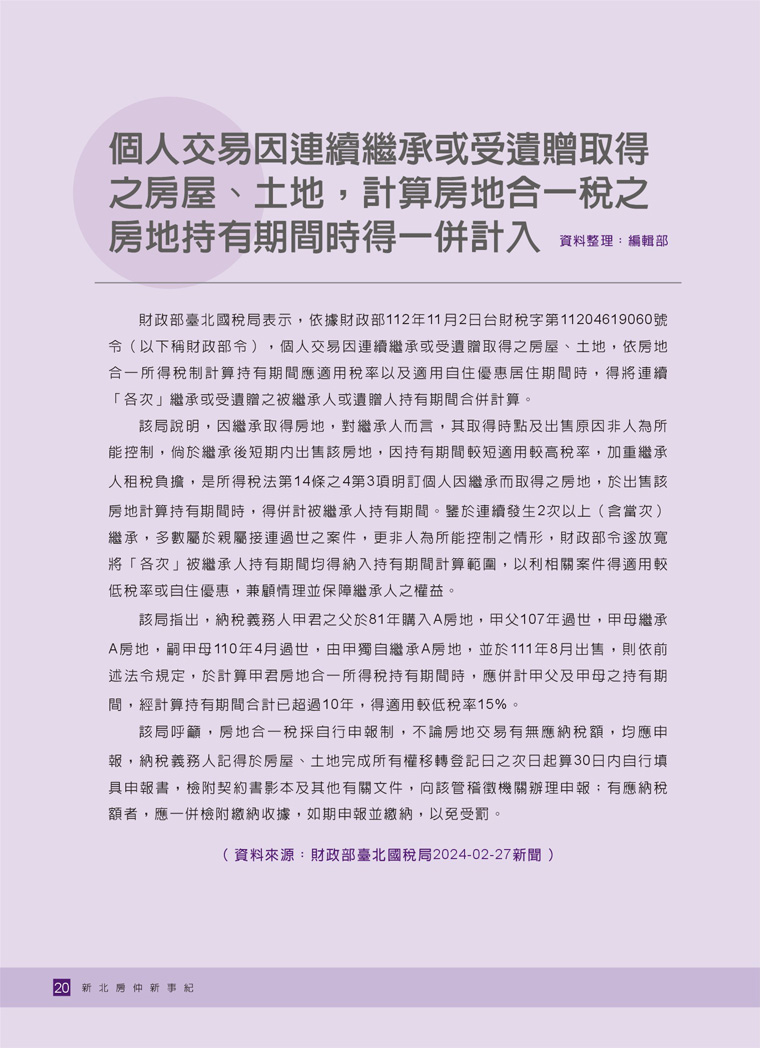 個人交易因連續繼承或受遺贈取得之房屋、土地，計算房地合一稅之房地持有期間時得一併計入

資料整理：編輯部

財政部臺北國稅局表示，依據財政部112年11月2日台財稅字第11204619060號令（以下稱財政部令），個人交易因連續繼承或受遺贈取得之房屋、土地，依房地合一所得稅制計算持有期間應適用稅率以及適用自住優惠居住期間時，得將連續「各次」繼承或受遺贈之被繼承人或遺贈人持有期間合併計算。

該局說明，因繼承取得房地，對繼承人而言，其取得時點及出售原因非人為所能控制，倘於繼承後短期內出售該房地，因持有期間較短適用較高稅率，加重繼承人租稅負擔，是所得稅法第14條之4第3項明訂個人因繼承而取得之房地，於出售該房地計算持有期間時，得併計被繼承人持有期間。鑒於連續發生2次以上（含當次）繼承，多數屬於親屬接連過世之案件，更非人為所能控制之情形，財政部令遂放寬將「各次」被繼承人持有期間均得納入持有期間計算範圍，以利相關案件得適用較低稅率或自住優惠，兼顧情理並保障繼承人之權益。

該局指出，納稅義務人甲君之父於81年購入A房地，甲父107年過世，甲母繼承A房地，嗣甲母110年4月過世，由甲獨自繼承A房地，並於111年8月出售，則依前述法令規定，於計算甲君房地合一所得稅持有期間時，應併計甲父及甲母之持有期間，經計算持有期間合計已超過10年，得適用較低稅率15%。

該局呼籲，房地合一稅採自行申報制，不論房地交易有無應納稅額，均應申報，納稅義務人記得於房屋、土地完成所有權移轉登記日之次日起算30日內自行填具申報書，檢附契約書影本及其他有關文件，向該管稽徵機關辦理申報；有應納稅額者，應一併檢附繳納收據，如期申報並繳納，以免受罰。

（資料來源：財政部臺北國稅局2024-02-27新聞）

20 新北房仲新事紀